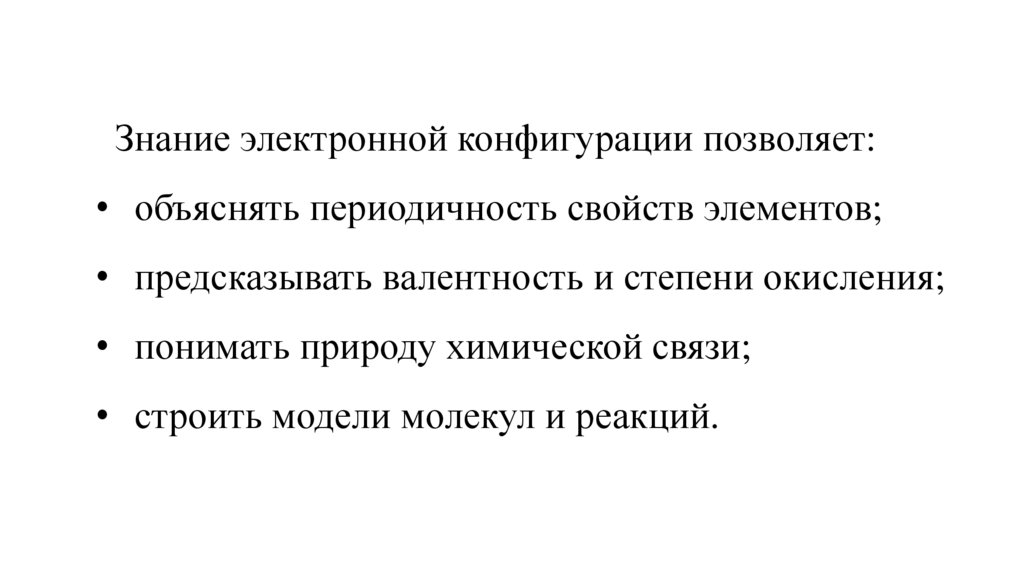 Знание электронной конфигурации позволяет:

• объяснять периодичность свойств элементов;
• предсказывать валентность и степени окисления;
• понимать природу химической связи;
• строить модели молекул и реакций.